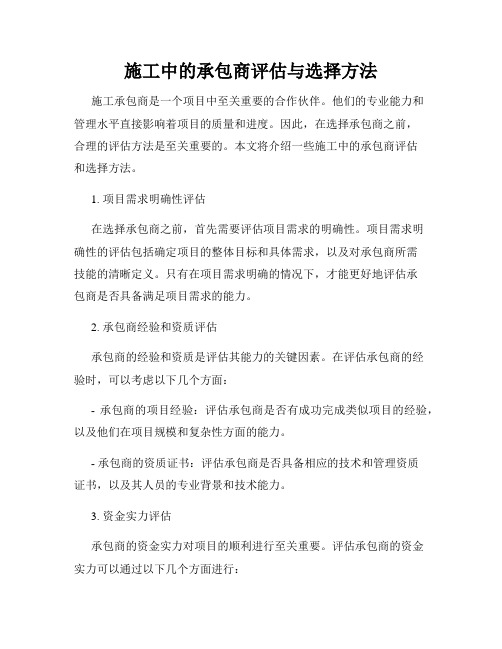 施工中的承包商评估与选择方法

施工承包商是一个项目中至关重要的合作伙伴。他们的专业能力和管理水平直接影响着项目的质量和进度。因此，在选择承包商之前，合理的评估方法是至关重要的。本文将介绍一些施工中的承包商评估和选择方法。

1. 项目需求明确性评估

在选择承包商之前，首先需要评估项目需求的明确性。项目需求明确性的评估包括确定项目的整体目标和具体需求，以及对承包商所需技能的清晰定义。只有在项目需求明确的情况下，才能更好地评估承包商是否具备满足项目需求的能力。

2. 承包商经验和资质评估

承包商的经验和资质是评估其能力的关键因素。在评估承包商的经验时，可以考虑以下几个方面：

- 承包商的项目经验：评估承包商是否有成功完成类似项目的经验，以及他们在项目规模和复杂性方面的能力。

- 承包商的资质证书：评估承包商是否具备相应的技术和管理资质证书，以及其人员的专业背景和技术能力。

3. 资金实力评估

承包商的资金实力对项目的顺利进行至关重要。评估承包商的资金实力可以通过以下几个方面进行：